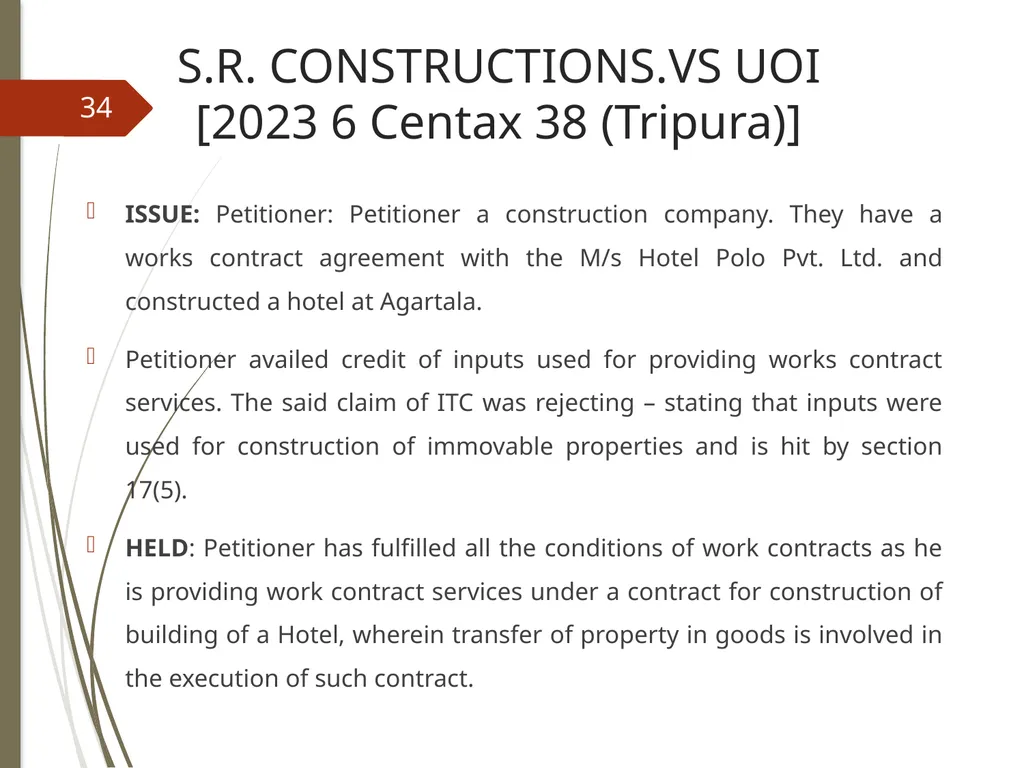 34

S.R. CONSTRUCTIONS.VS UOI
[2023 6 Centax 38 (Tripura)]

ISSUE: Petitioner: Petitioner a construction company. They have a works contract agreement with the M/s Hotel Polo Pvt. Ltd. and constructed a hotel at Agartala.

Petitioner availed credit of inputs used for providing works contract services. The said claim of ITC was rejecting – stating that inputs were used for construction of immovable properties and is hit by section 17(5).

HELD: Petitioner has fulfilled all the conditions of work contracts as he is providing work contract services under a contract for construction of building of a Hotel, wherein transfer of property in goods is involved in the execution of such contract.